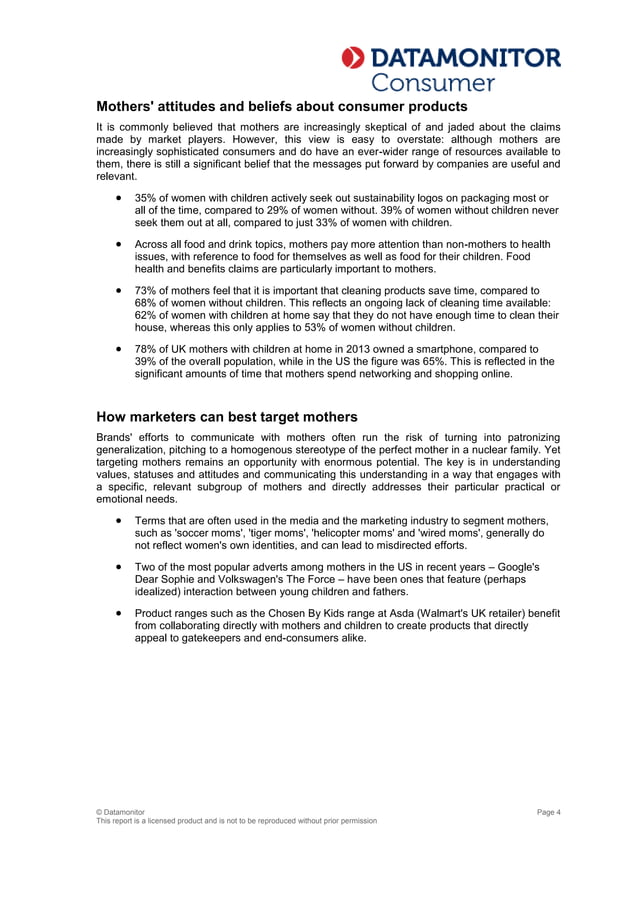 DATAMONITOR
Consumer

Mothers' attitudes and beliefs about consumer products

It is commonly believed that mothers are increasingly skeptical of and jaded about the claims made by market players. However, this view is easy to overstate: although mothers are increasingly sophisticated consumers and do have an ever-wider range of resources available to them, there is still a significant belief that the messages put forward by companies are useful and relevant.

• 35% of women with children actively seek out sustainability logos on packaging most or all of the time, compared to 29% of women without. 39% of women without children never seek them out at all, compared to just 33% of women with children.

• Across all food and drink topics, mothers pay more attention than non-mothers to health issues, with reference to food for themselves as well as food for their children. Food health and benefits claims are particularly important to mothers.

• 73% of mothers feel that it is important that cleaning products save time, compared to 68% of women without children. This reflects an ongoing lack of cleaning time available: 62% of women with children at home say that they do not have enough time to clean their house, whereas this only applies to 53% of women without children.

• 78% of UK mothers with children at home in 2013 owned a smartphone, compared to 39% of the overall population, while in the US the figure was 65%. This is reflected in the significant amounts of time that mothers spend networking and shopping online.

How marketers can best target mothers

Brands' efforts to communicate with mothers often run the risk of turning into patronizing generalization, pitching to a homogenous stereotype of the perfect mother in a nuclear family. Yet targeting mothers remains an opportunity with enormous potential. The key is in understanding values, statuses and attitudes and communicating this understanding in a way that engages with a specific, relevant subgroup of mothers and directly addresses their particular practical or emotional needs.

• Terms that are often used in the media and the marketing industry to segment mothers, such as 'soccer moms', 'tiger moms', 'helicopter moms' and 'wired moms', generally do not reflect women's own identities, and can lead to misdirected efforts.

• Two of the most popular adverts among mothers in the US in recent years – Google's Dear Sophie and Volkswagen's The Force – have been ones that feature (perhaps idealized) interaction between young children and fathers.

• Product ranges such as the Chosen By Kids range at Asda (Walmart's UK retailer) benefit from collaborating directly with mothers and children to create products that directly appeal to gatekeepers and end-consumers alike.

© Datamonitor
This report is a licensed product and is not to be reproduced without prior permission
Page 4